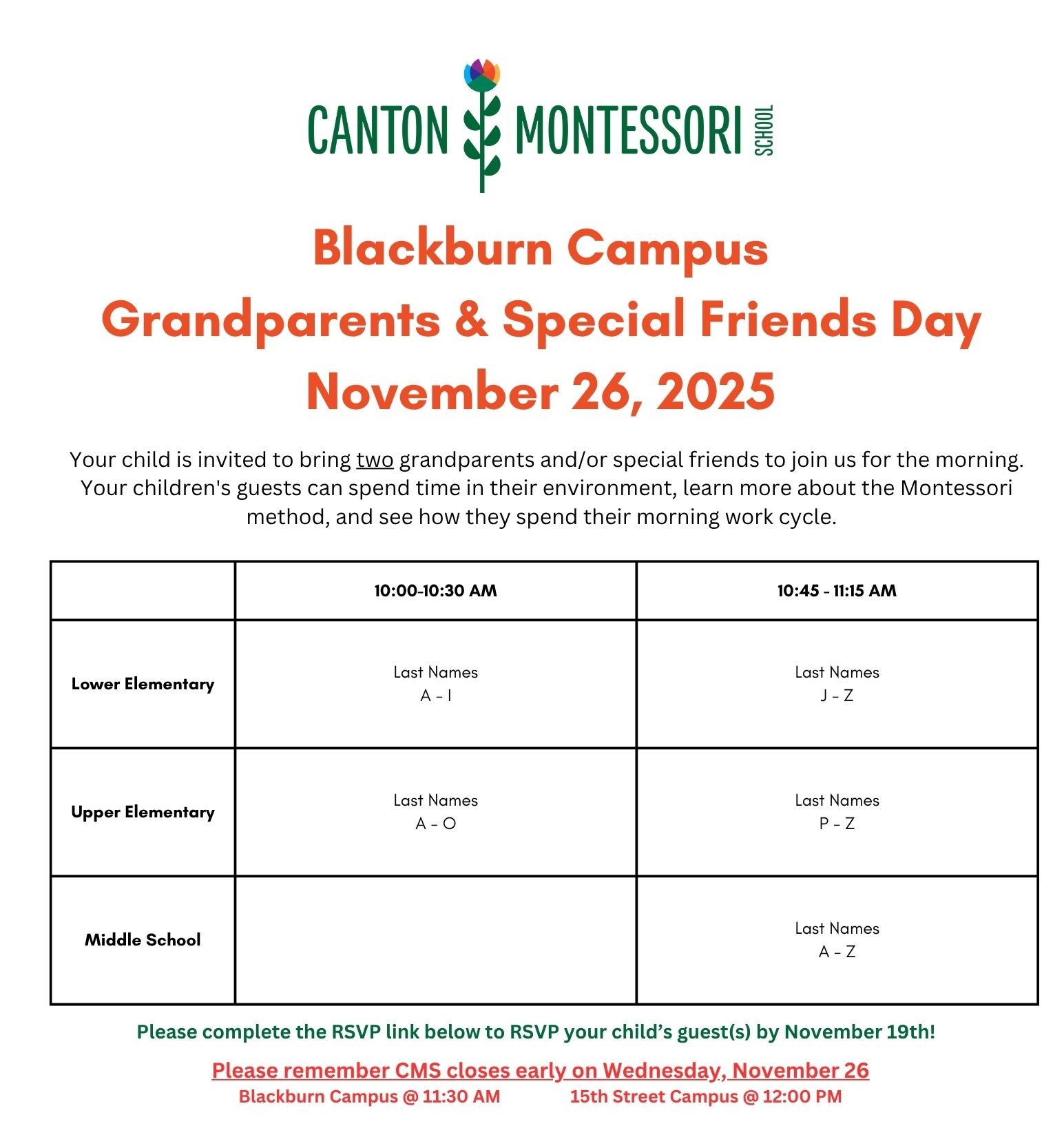 CANTON MONTESSORI SCHOOL

Blackburn Campus
Grandparents & Special Friends Day
November 26, 2025

Your child is invited to bring two grandparents and/or special friends to join us for the morning. Your children's guests can spend time in their environment, learn more about the Montessori method, and see how they spend their morning work cycle.

| | 10:00-10:30 AM | 10:45 - 11:15 AM |
|---|---|---|
| Lower Elementary | Last Names A - I | Last Names J - Z |
| Upper Elementary | Last Names A - O | Last Names P - Z |
| Middle School | | Last Names A - Z |

Please complete the RSVP link below to RSVP your child's guest(s) by November 19th!

Please remember CMS closes early on Wednesday, November 26
Blackburn Campus @ 11:30 AM 15th Street Campus @ 12:00 PM